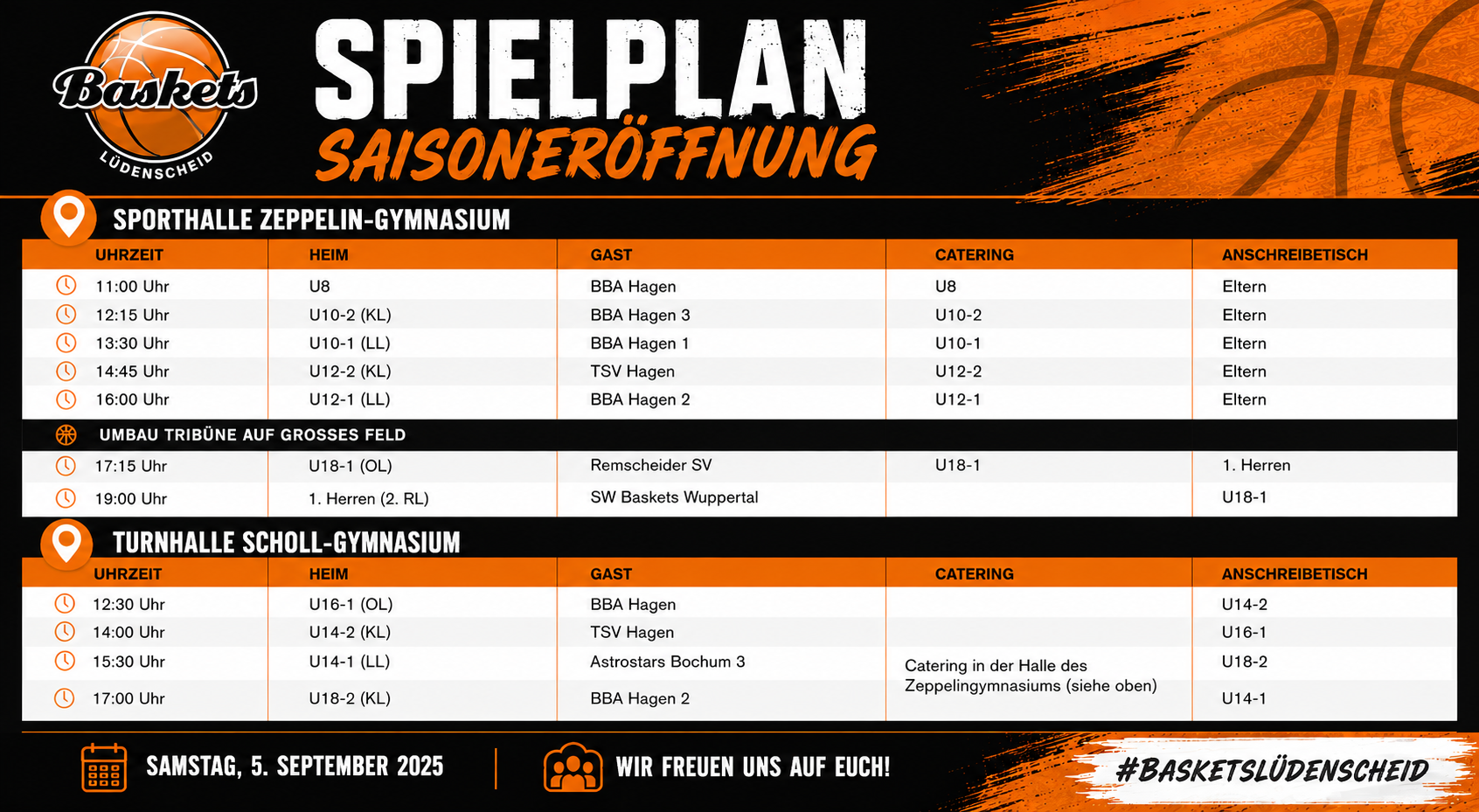 Baskets
LÜDENSCHEID

SPIELPLAN
SAISONERÖFFNUNG

SPORTHALLE ZEPPELIN-GYMNASIUM

| UHRZEIT | HEIM | GAST | CATERING | ANSCHREIBETISCH |
|---|---|---|---|---|
| 11:00 Uhr | U8 | BBA Hagen | U8 | Eltern |
| 12:15 Uhr | U10-2 (KL) | BBA Hagen 3 | U10-2 | Eltern |
| 13:30 Uhr | U10-1 (LL) | BBA Hagen 1 | U10-1 | Eltern |
| 14:45 Uhr | U12-2 (KL) | TSV Hagen | U12-2 | Eltern |
| 16:00 Uhr | U12-1 (LL) | BBA Hagen 2 | U12-1 | Eltern |
| UMBAU TRIBÜNE AUF GROSSES FELD | | | | |
| 17:15 Uhr | U18-1 (OL) | Remscheider SV | U18-1 | 1. Herren |
| 19:00 Uhr | 1. Herren (2. RL) | SW Baskets Wuppertal | | U18-1 |

TURNHALLE SCHOLL-GYMNASIUM

| UHRZEIT | HEIM | GAST | CATERING | ANSCHREIBETISCH |
|---|---|---|---|---|
| 12:30 Uhr | U16-1 (OL) | BBA Hagen | | U14-2 |
| 14:00 Uhr | U14-2 (KL) | TSV Hagen | | U16-1 |
| 15:30 Uhr | U14-1 (LL) | Astrostars Bochum 3 | Catering in der Halle des Zeppelingymnasiums (siehe oben) | U18-2 |
| 17:00 Uhr | U18-2 (KL) | BBA Hagen 2 | | U14-1 |

SAMSTAG, 5. SEPTEMBER 2025

WIR FREUEN UNS AUF EUCH!

#BASKETSLÜDENSCHEID